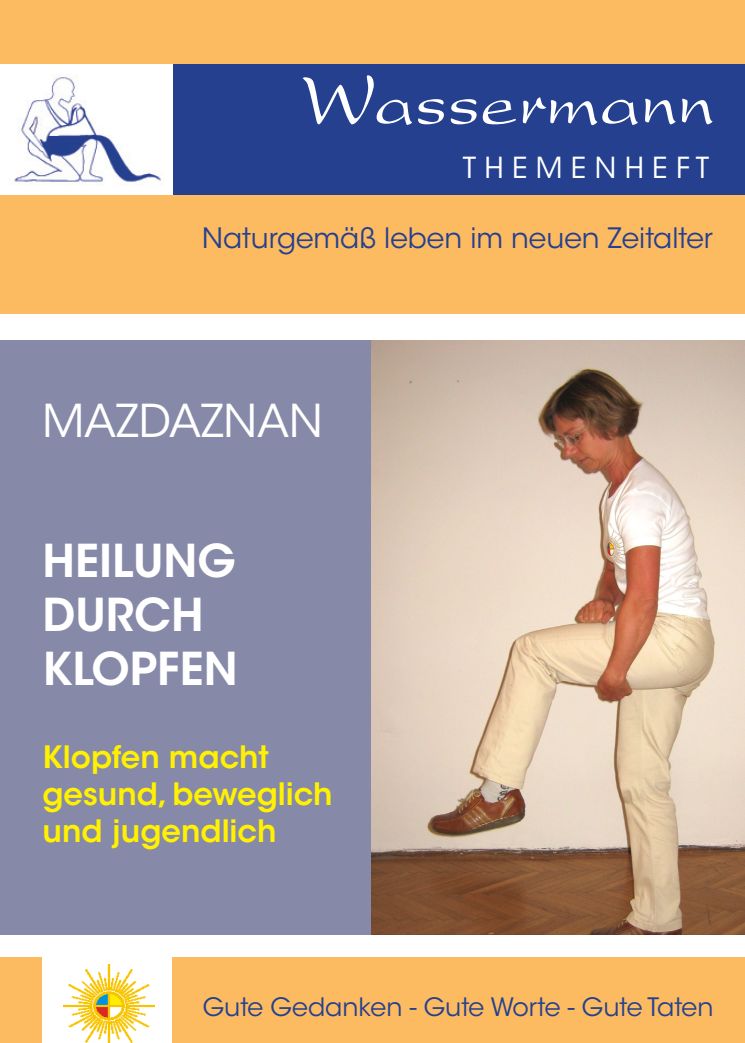 Wassermann
THEMENHEFT

Naturgemäß leben im neuen Zeitalter

MAZDAZNAN

HEILUNG DURCH KLOPFEN

Klopfen macht gesund, beweglich und jugendlich

Gute Gedanken - Gute Worte - Gute Taten